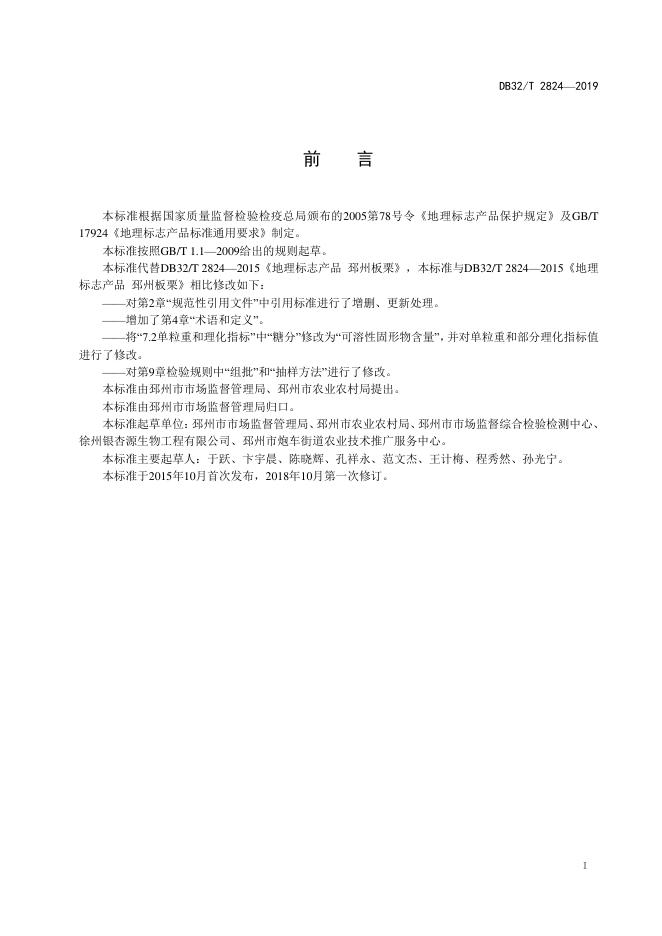 DB32/T 2824—2019

前　言

本标准根据国家质量监督检验检疫总局颁布的2005第78号令《地理标志产品保护规定》及GB/T 17924《地理标志产品标准通用要求》制定。

本标准按照GB/T 1.1—2009给出的规则起草。

本标准代替DB32/T 2824—2015《地理标志产品 邳州板栗》，本标准与DB32/T 2824—2015《地理标志产品 邳州板栗》相比修改如下：

——对第2章“规范性引用文件”中引用标准进行了增删、更新处理。

——增加了第4章“术语和定义”。

——将“7.2单粒重和理化指标”中“糖分”修改为“可溶性固形物含量”，并对单粒重和部分理化指标值进行了修改。

——对第9章检验规则中“组批”和“抽样方法”进行了修改。

本标准由邳州市市场监督管理局、邳州市农业农村局提出。

本标准由邳州市市场监督管理局归口。

本标准起草单位：邳州市市场监督管理局、邳州市农业农村局、邳州市市场监督综合检验检测中心、徐州银杏源生物工程有限公司、邳州市炮车街道农业技术推广服务中心。

本标准主要起草人：于跃、卞宇晨、陈晓辉、孔祥永、范文杰、王计梅、程秀然、孙光宁。

本标准于2015年10月首次发布，2018年10月第一次修订。

I